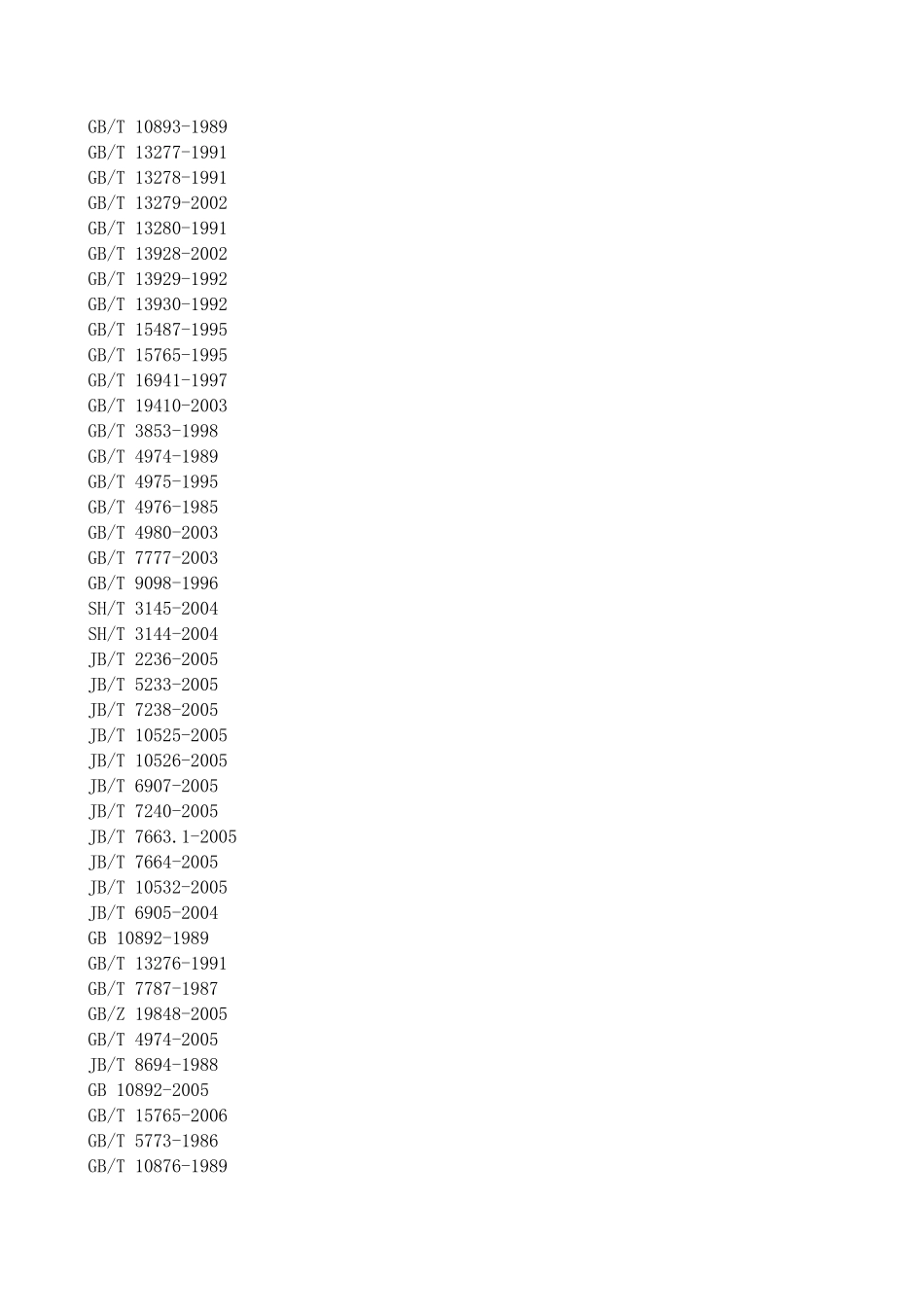 GB/T 10893-1989
GB/T 13277-1991
GB/T 13278-1991
GB/T 13279-2002
GB/T 13280-1991
GB/T 13928-2002
GB/T 13929-1992
GB/T 13930-1992
GB/T 15487-1995
GB/T 15765-1995
GB/T 16941-1997
GB/T 19410-2003
GB/T 3853-1998
GB/T 4974-1989
GB/T 4975-1995
GB/T 4976-1985
GB/T 4980-2003
GB/T 7777-2003
GB/T 9098-1996
SH/T 3145-2004
SH/T 3144-2004
JB/T 2236-2005
JB/T 5233-2005
JB/T 7238-2005
JB/T 10525-2005
JB/T 10526-2005
JB/T 6907-2005
JB/T 7240-2005
JB/T 7663.1-2005
JB/T 7664-2005
JB/T 10532-2005
JB/T 6905-2004
GB 10892-1989
GB/T 13276-1991
GB/T 7787-1987
GB/Z 19848-2005
GB/T 4974-2005
JB/T 8694-1988
GB 10892-2005
GB/T 15765-2006
GB/T 5773-1986
GB/T 10876-1989